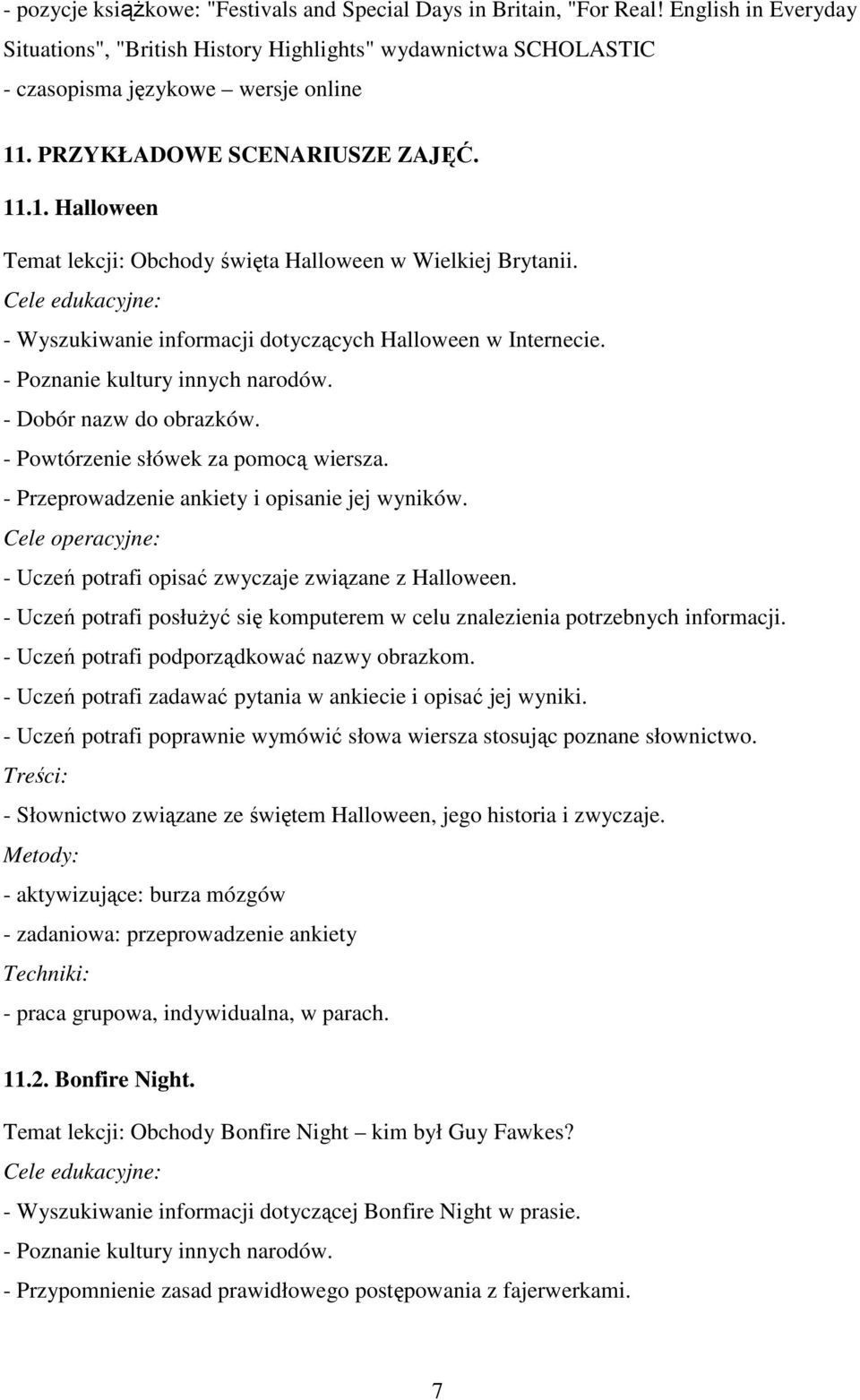 - pozycje książkowe: "Festivals and Special Days in Britain, "For Real! English in Everyday Situations", "British History Highlights" wydawnictwa SCHOLASTIC
- czasopisma językowe – wersje online

11. PRZYKŁADOWE SCENARIUSZE ZAJĘĆ.

11.1. Halloween

Temat lekcji: Obchody święta Halloween w Wielkiej Brytanii.
Cele edukacyjne:
- Wyszukiwanie informacji dotyczących Halloween w Internecie.
- Poznanie kultury innych narodów.
- Dobór nazw do obrazków.
- Powtórzenie słówek za pomocą wiersza.
- Przeprowadzenie ankiety i opisanie jej wyników.
Cele operacyjne:
- Uczeń potrafi opisać zwyczaje związane z Halloween.
- Uczeń potrafi posłużyć się komputerem w celu znalezienia potrzebnych informacji.
- Uczeń potrafi podporządkować nazwy obrazkom.
- Uczeń potrafi zadawać pytania w ankiecie i opisać jej wyniki.
- Uczeń potrafi poprawnie wymówić słowa wiersza stosując poznane słownictwo.
Treści:
- Słownictwo związane ze świętem Halloween, jego historia i zwyczaje.
Metody:
- aktywizujące: burza mózgów
- zadaniowa: przeprowadzenie ankiety
Techniki:
- praca grupowa, indywidualna, w parach.

11.2. Bonfire Night.

Temat lekcji: Obchody Bonfire Night – kim był Guy Fawkes?
Cele edukacyjne:
- Wyszukiwanie informacji dotyczącej Bonfire Night w prasie.
- Poznanie kultury innych narodów.
- Przypomnienie zasad prawidłowego postępowania z fajerwerkami.

7